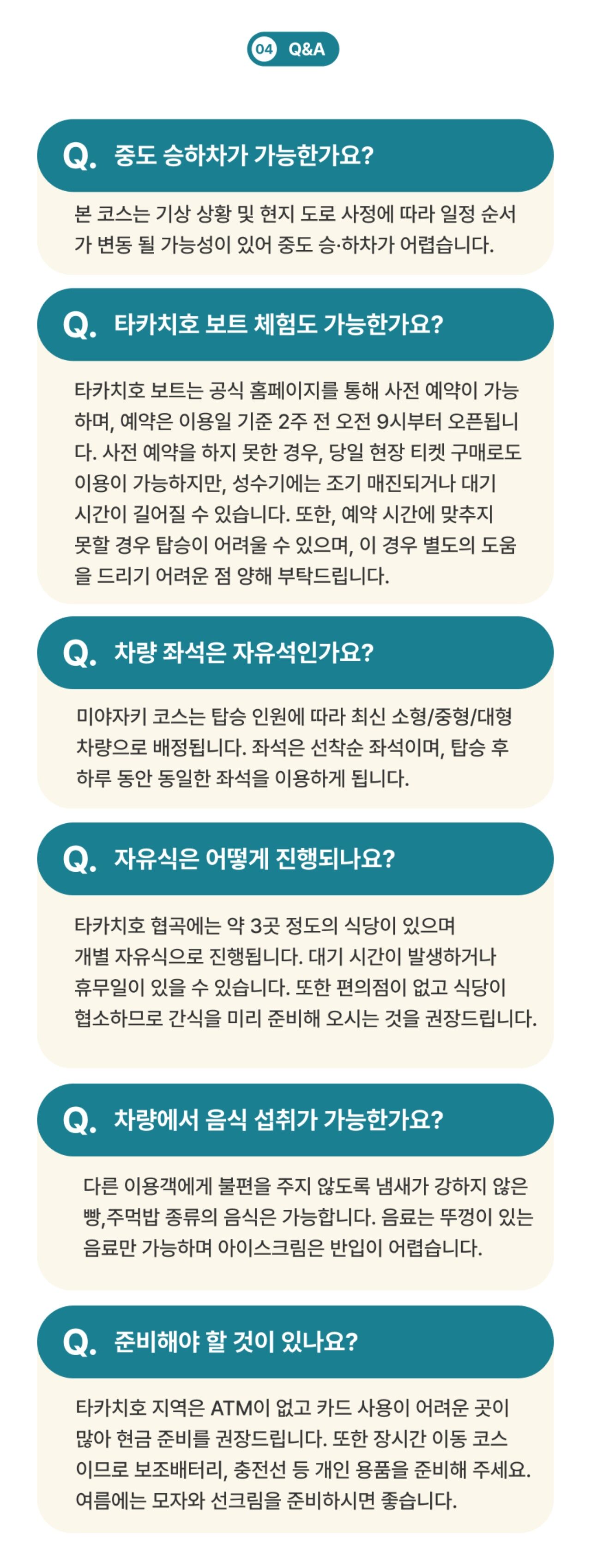 04 Q&A

Q. 중도 승하차가 가능한가요?

본 코스는 기상 상황 및 현지 도로 사정에 따라 일정 순서가 변동 될 가능성이 있어 중도 승·하차가 어렵습니다.

Q. 타카치호 보트 체험도 가능한가요?

타카치호 보트는 공식 홈페이지를 통해 사전 예약이 가능하며, 예약은 이용일 기준 2주 전 오전 9시부터 오픈됩니다. 사전 예약을 하지 못한 경우, 당일 현장 티켓 구매로도 이용이 가능하지만, 성수기에는 조기 매진되거나 대기 시간이 길어질 수 있습니다. 또한, 예약 시간에 맞추지 못할 경우 탑승이 어려울 수 있으며, 이 경우 별도의 도움을 드리기 어려운 점 양해 부탁드립니다.

Q. 차량 좌석은 자유석인가요?

미야자키 코스는 탑승 인원에 따라 최신 소형/중형/대형 차량으로 배정됩니다. 좌석은 선착순 좌석이며, 탑승 후 하루 동안 동일한 좌석을 이용하게 됩니다.

Q. 자유식은 어떻게 진행되나요?

타카치호 협곡에는 약 3곳 정도의 식당이 있으며 개별 자유식으로 진행됩니다. 대기 시간이 발생하거나 휴무일이 있을 수 있습니다. 또한 편의점이 없고 식당이 협소하므로 간식을 미리 준비해 오시는 것을 권장드립니다.

Q. 차량에서 음식 섭취가 가능한가요?

다른 이용객에게 불편을 주지 않도록 냄새가 강하지 않은 빵,주먹밥 종류의 음식은 가능합니다. 음료는 뚜껑이 있는 음료만 가능하며 아이스크림은 반입이 어렵습니다.

Q. 준비해야 할 것이 있나요?

타카치호 지역은 ATM이 없고 카드 사용이 어려운 곳이 많아 현금 준비를 권장드립니다. 또한 장시간 이동 코스이므로 보조배터리, 충전선 등 개인 용품을 준비해 주세요. 여름에는 모자와 선크림을 준비하시면 좋습니다.